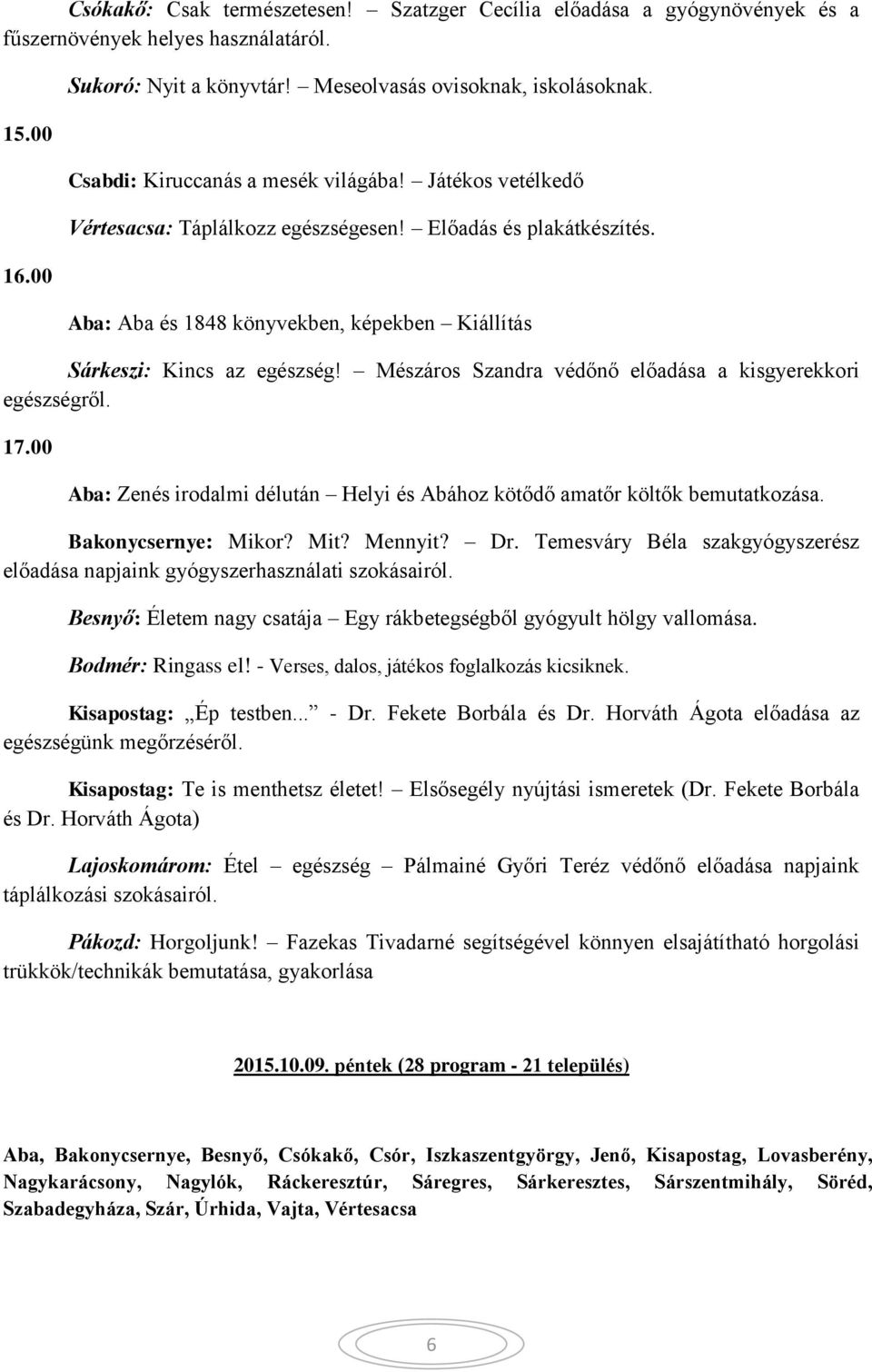 Csókakő: Csak természetesen! – Szatzger Cecília előadása a gyógynövények és a fűszernövények helyes használatáról.

Sukoró: Nyit a könyvtár! – Meseolvasás ovisoknak, iskolásoknak.

15.00

Csabdi: Kiruccanás a mesék világába! – Játékos vetélkedő

Vértesacsa: Táplálkozz egészségesen! – Előadás és plakátkészítés.

16.00

Aba: Aba és 1848 könyvekben, képekben – Kiállítás

Sárkeszi: Kincs az egészség! – Mészáros Szandra védőnő előadása a kisgyerekkori egészségről.

17.00

Aba: Zenés irodalmi délután – Helyi és Abához kötődő amatőr költők bemutatkozása.

Bakonycsernye: Mikor? Mit? Mennyit? – Dr. Temesváry Béla szakgyógyszerész előadása napjaink gyógyszerhasználati szokásairól.

Besnyő: Életem nagy csatája – Egy rákbetegségből gyógyult hölgy vallomása.

Bodmér: Ringass el! - Verses, dalos, játékos foglalkozás kicsiknek.

Kisapostag: „Ép testben...” - Dr. Fekete Borbála és Dr. Horváth Ágota előadása az egészségünk megőrzéséről.

Kisapostag: Te is menthetsz életet! – Elsősegély nyújtási ismeretek (Dr. Fekete Borbála és Dr. Horváth Ágota)

Lajoskomárom: Étel – egészség – Pálmainé Győri Teréz védőnő előadása napjaink táplálkozási szokásairól.

Pákozd: Horgoljunk! – Fazekas Tivadarné segítségével könnyen elsajátítható horgolási trükkök/technikák bemutatása, gyakorlása

2015.10.09. péntek (28 program - 21 település)

Aba, Bakonycsernye, Besnyő, Csókakő, Csór, Iszkaszentgyörgy, Jenő, Kisapostag, Lovasberény, Nagykarácsony, Nagylók, Ráckeresztúr, Sáregres, Sárkeresztes, Sárszentmihály, Söréd, Szabadegyháza, Szár, Úrhida, Vajta, Vértesacsa

6